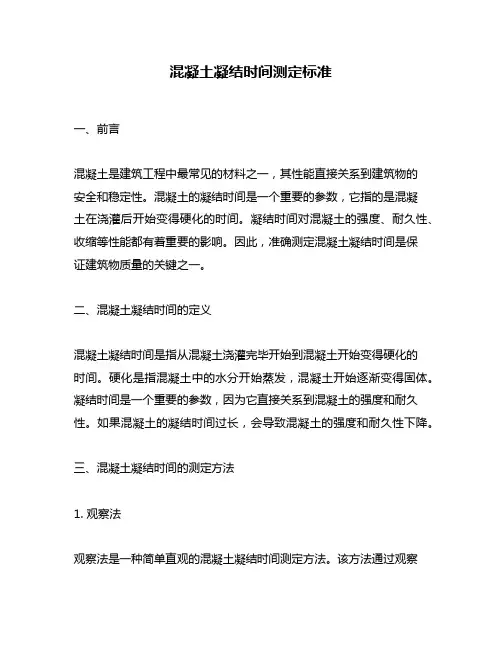 混凝土凝结时间测定标准

一、前言

混凝土是建筑工程中最常见的材料之一，其性能直接关系到建筑物的安全和稳定性。混凝土的凝结时间是一个重要的参数，它指的是混凝土在浇灌后开始变得硬化的时间。凝结时间对混凝土的强度、耐久性、收缩等性能都有着重要的影响。因此，准确测定混凝土凝结时间是保证建筑物质量的关键之一。

二、混凝土凝结时间的定义

混凝土凝结时间是指从混凝土浇灌完毕开始到混凝土开始变得硬化的时间。硬化是指混凝土中的水分开始蒸发，混凝土开始逐渐变得固体。凝结时间是一个重要的参数，因为它直接关系到混凝土的强度和耐久性。如果混凝土的凝结时间过长，会导致混凝土的强度和耐久性下降。

三、混凝土凝结时间的测定方法

1. 观察法

观察法是一种简单直观的混凝土凝结时间测定方法。该方法通过观察